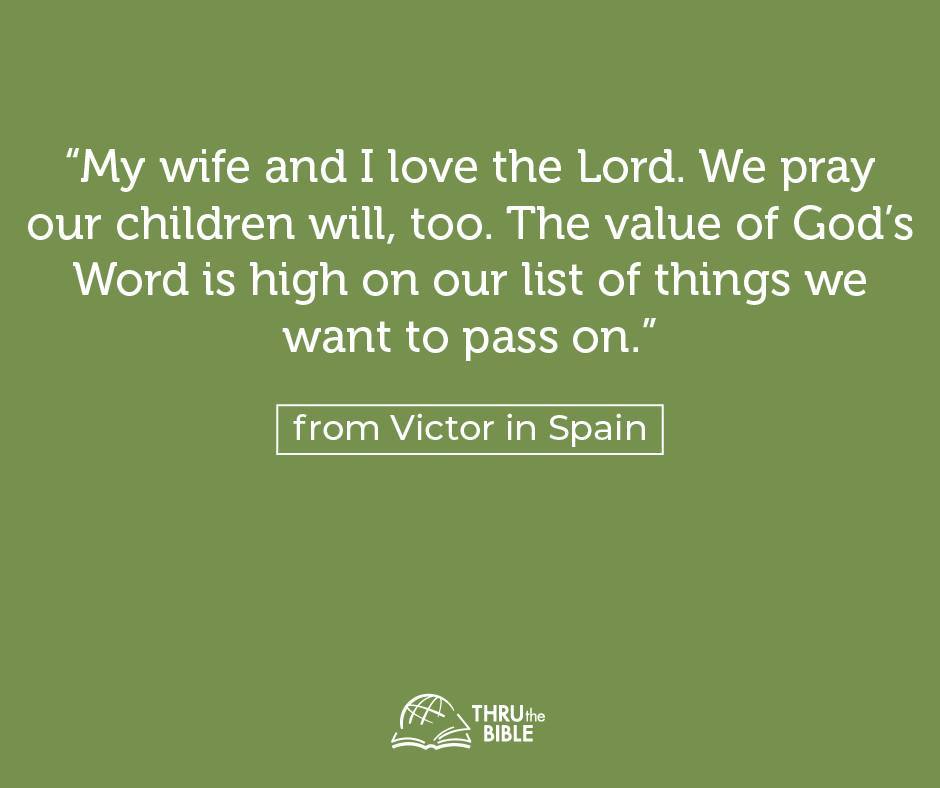 “My wife and I love the Lord. We pray our children will, too. The value of God’s Word is high on our list of things we want to pass on.”

from Victor in Spain

THRU the BIBLE